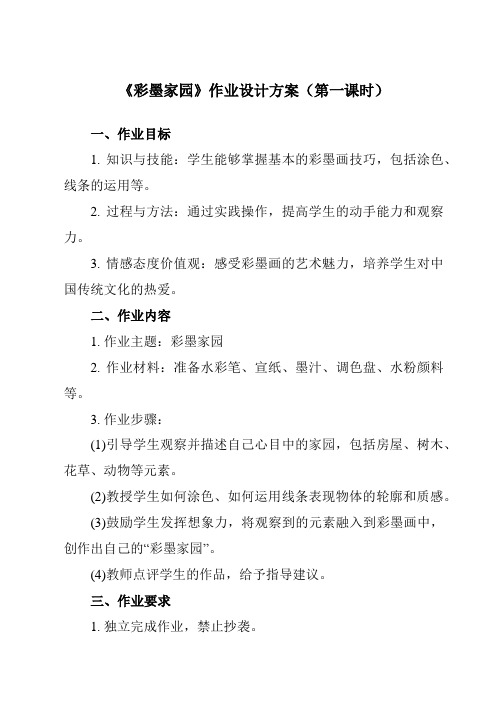 《彩墨家园》作业设计方案（第一课时）

一、作业目标

1. 知识与技能：学生能够掌握基本的彩墨画技巧，包括涂色、线条的运用等。

2. 过程与方法：通过实践操作，提高学生的动手能力和观察力。

3. 情感态度价值观：感受彩墨画的艺术魅力，培养学生对中国传统文化的热爱。

二、作业内容

1. 作业主题：彩墨家园

2. 作业材料：准备水彩笔、宣纸、墨汁、调色盘、水粉颜料等。

3. 作业步骤：

(1)引导学生观察并描述自己心目中的家园，包括房屋、树木、花草、动物等元素。

(2)教授学生如何涂色、如何运用线条表现物体的轮廓和质感。

(3)鼓励学生发挥想象力，将观察到的元素融入到彩墨画中，创作出自己的“彩墨家园”。

(4)教师点评学生的作品，给予指导建议。

三、作业要求

1. 独立完成作业，禁止抄袭。